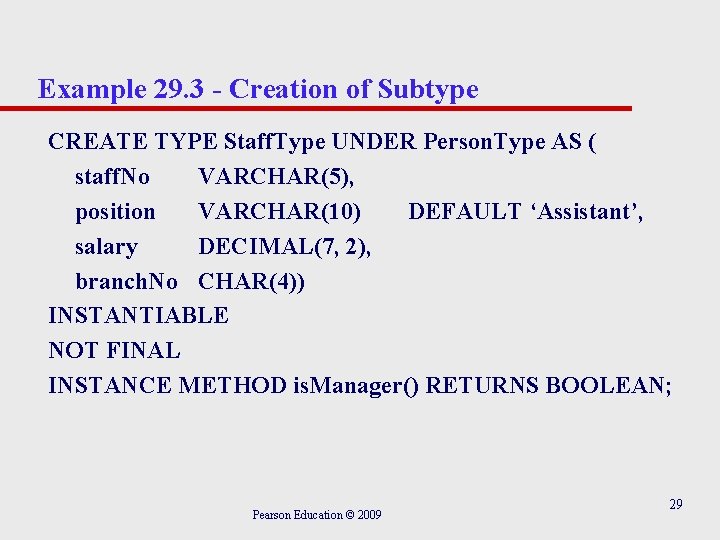 Example 29.3 - Creation of Subtype

CREATE TYPE StaffType UNDER PersonType AS (
staffNo VARCHAR(5),
position VARCHAR(10) DEFAULT 'Assistant',
salary DECIMAL(7, 2),
branchNo CHAR(4))
INSTANTIABLE
NOT FINAL
INSTANCE METHOD isManager() RETURNS BOOLEAN;

Pearson Education © 2009

29